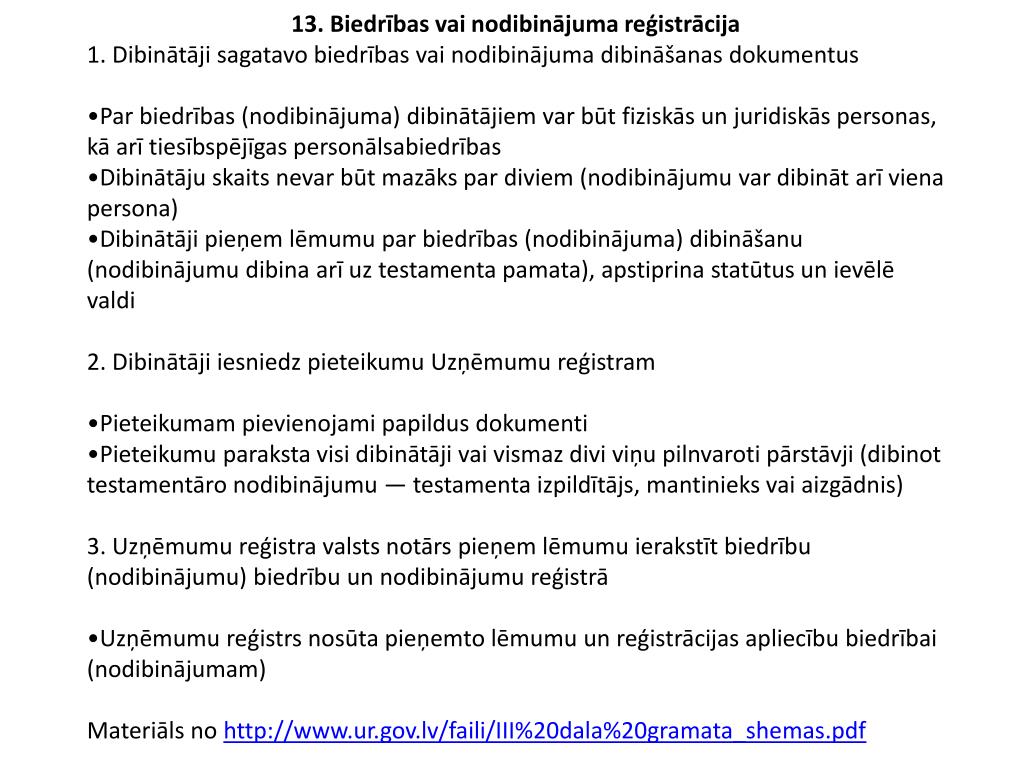 13. Biedrības vai nodibinājuma reģistrācija
1. Dibinātāji sagatavo biedrības vai nodibinājuma dibināšanas dokumentus

•Par biedrības (nodibinājuma) dibinātājiem var būt fiziskās un juridiskās personas, kā arī tiesībspējīgas personālsabiedrības
•Dibinātāju skaits nevar būt mazāks par diviem (nodibinājumu var dibināt arī viena persona)
•Dibinātāji pieņem lēmumu par biedrības (nodibinājuma) dibināšanu (nodibinājumu dibina arī uz testamenta pamata), apstiprina statūtus un ievēlē valdi

2. Dibinātāji iesniedz pieteikumu Uzņēmumu reģistram

•Pieteikumam pievienojami papildus dokumenti
•Pieteikumu paraksta visi dibinātāji vai vismaz divi viņu pilnvaroti pārstāvji (dibinot testamentāro nodibinājumu — testamenta izpildītājs, mantinieks vai aizgādnis)

3. Uzņēmumu reģistra valsts notārs pieņem lēmumu ierakstīt biedrību (nodibinājumu) biedrību un nodibinājumu reģistrā

•Uzņēmumu reģistrs nosūta pieņemto lēmumu un reģistrācijas apliecību biedrībai (nodibinājumam)

Materiāls no http://www.ur.gov.lv/faili/III%20dala%20gramata_shemas.pdf